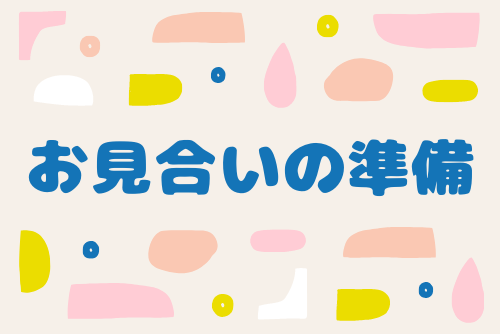 お見合いの準備